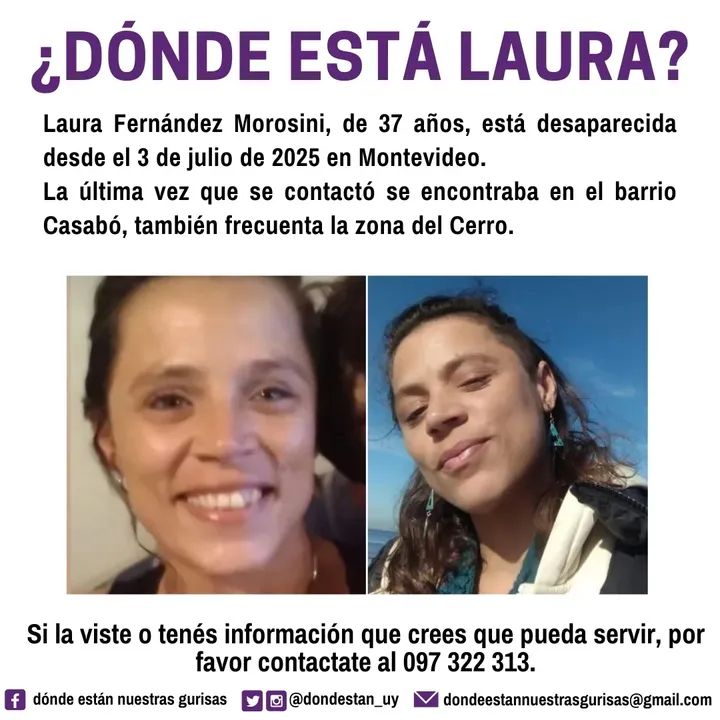 ¿DÓNDE ESTÁ LAURA?

Laura Fernández Morosini, de 37 años, está desaparecida desde el 3 de julio de 2025 en Montevideo.
La última vez que se contactó se encontraba en el barrio Casabó, también frecuenta la zona del Cerro.

Si la viste o tenés información que crees que pueda servir, por favor contactate al 097 322 313.

dónde están nuestras gurisas @dondestan_uy dondeestannuestrasgurisas@gmail.com